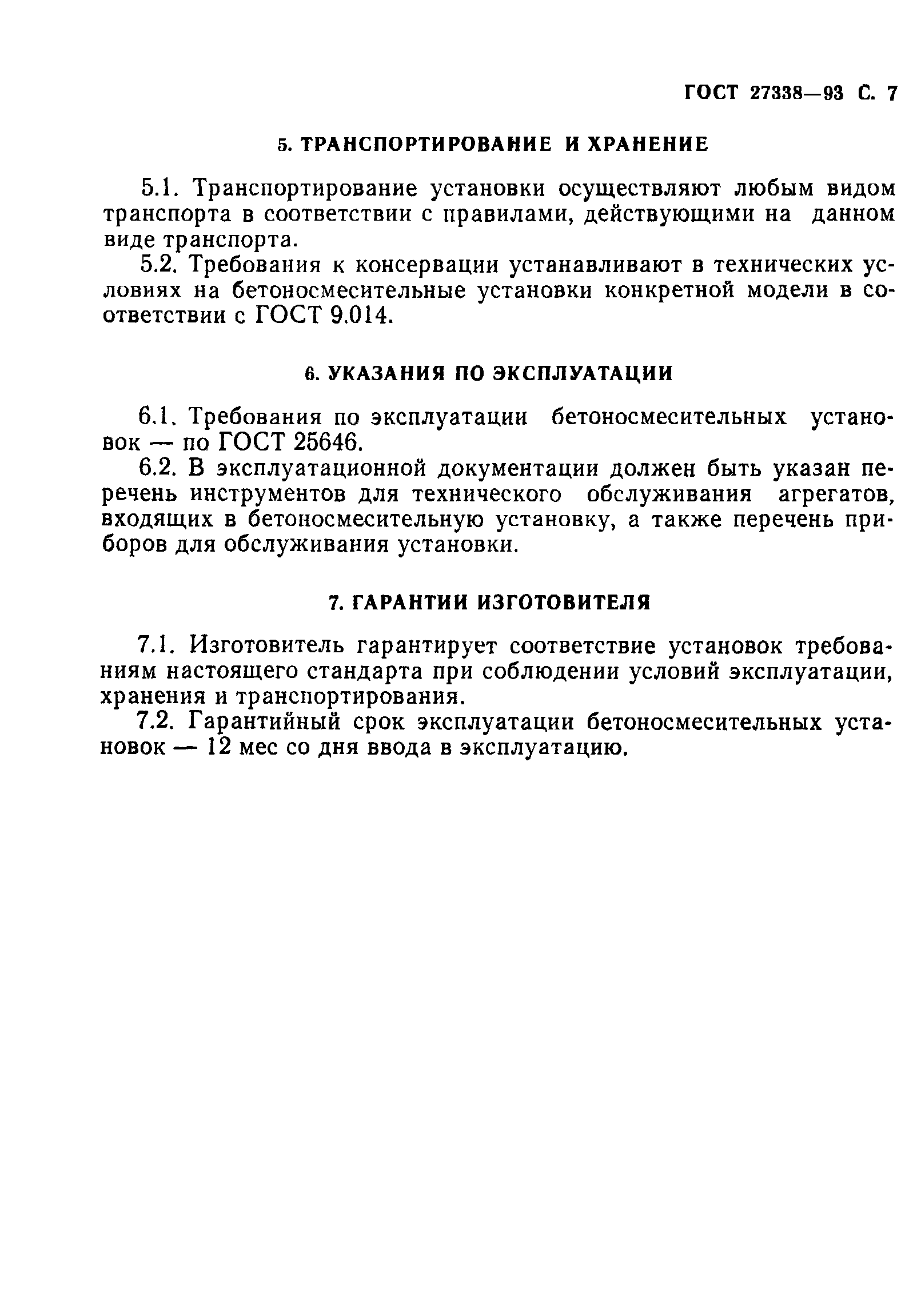 ГОСТ 27338—93 С. 7

5. ТРАНСПОРТИРОВАНИЕ И ХРАНЕНИЕ

5.1. Транспортирование установки осуществляют любым видом транспорта в соответствии с правилами, действующими на данном виде транспорта.

5.2. Требования к консервации устанавливают в технических условиях на бетоносмесительные установки конкретной модели в соответствии с ГОСТ 9.014.

6. УКАЗАНИЯ ПО ЭКСПЛУАТАЦИИ

6.1. Требования по эксплуатации бетоносмесительных установок — по ГОСТ 25646.

6.2. В эксплуатационной документации должен быть указан перечень инструментов для технического обслуживания агрегатов, входящих в бетоносмесительную установку, а также перечень приборов для обслуживания установки.

7. ГАРАНТИИ ИЗГОТОВИТЕЛЯ

7.1. Изготовитель гарантирует соответствие установок требованиям настоящего стандарта при соблюдении условий эксплуатации, хранения и транспортирования.

7.2. Гарантийный срок эксплуатации бетоносмесительных установок — 12 мес со дня ввода в эксплуатацию.